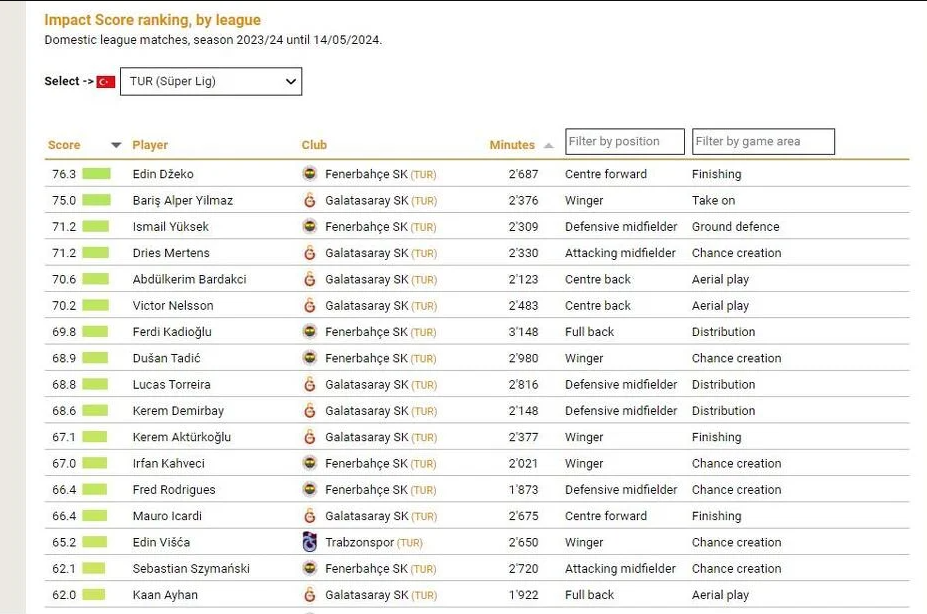 Impact Score ranking, by league
Domestic league matches, season 2023/24 until 14/05/2024.

Select -> TUR (Süper Lig)

| Score | Player | Club | Minutes | Filter by position | Filter by game area |
|---|---|---|---|---|---|
| 76.3 | Edin Džeko | Fenerbahçe SK (TUR) | 2'687 | Centre forward | Finishing |
| 75.0 | Bariş Alper Yilmaz | Galatasaray SK (TUR) | 2'376 | Winger | Take on |
| 71.2 | Ismail Yüksek | Fenerbahçe SK (TUR) | 2'309 | Defensive midfielder | Ground defence |
| 71.2 | Dries Mertens | Galatasaray SK (TUR) | 2'330 | Attacking midfielder | Chance creation |
| 70.6 | Abdülkerim Bardakci | Galatasaray SK (TUR) | 2'123 | Centre back | Aerial play |
| 70.2 | Victor Nelsson | Galatasaray SK (TUR) | 2'483 | Centre back | Aerial play |
| 69.8 | Ferdi Kadioğlu | Fenerbahçe SK (TUR) | 3'148 | Full back | Distribution |
| 68.9 | Dušan Tadić | Fenerbahçe SK (TUR) | 2'980 | Winger | Chance creation |
| 68.8 | Lucas Torreira | Galatasaray SK (TUR) | 2'816 | Defensive midfielder | Distribution |
| 68.6 | Kerem Demirbay | Galatasaray SK (TUR) | 2'148 | Defensive midfielder | Distribution |
| 67.1 | Kerem Aktürkoğlu | Galatasaray SK (TUR) | 2'377 | Winger | Finishing |
| 67.0 | Irfan Kahveci | Fenerbahçe SK (TUR) | 2'021 | Winger | Chance creation |
| 66.4 | Fred Rodrigues | Fenerbahçe SK (TUR) | 1'873 | Defensive midfielder | Chance creation |
| 66.4 | Mauro Icardi | Galatasaray SK (TUR) | 2'675 | Centre forward | Finishing |
| 65.2 | Edin Višća | Trabzonspor (TUR) | 2'650 | Winger | Chance creation |
| 62.1 | Sebastian Szymański | Fenerbahçe SK (TUR) | 2'720 | Attacking midfielder | Chance creation |
| 62.0 | Kaan Ayhan | Galatasaray SK (TUR) | 1'922 | Full back | Aerial play |